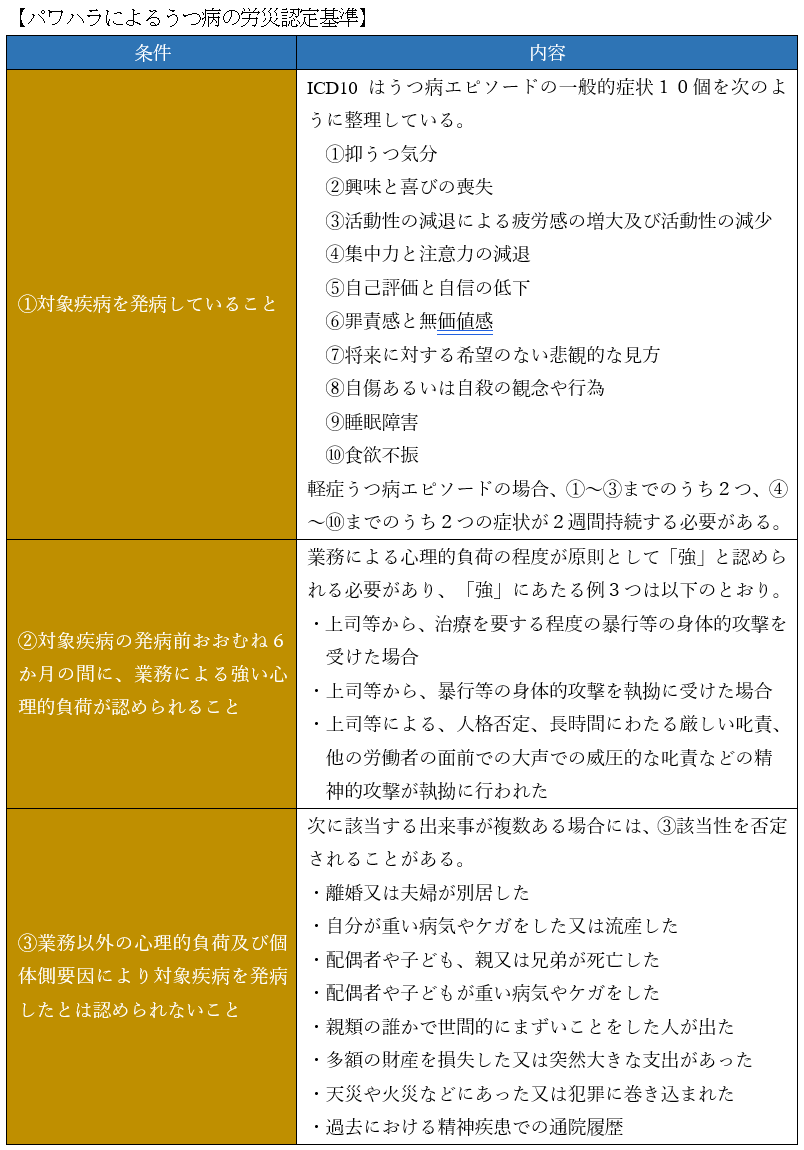 【パワハラによるうつ病の労災認定基準】

| 条件 | 内容 |
|---|---|
| ①対象疾病を発病していること | ICD10 はうつ病エピソードの一般的症状１０個を次のように整理している。<br>①抑うつ気分<br>②興味と喜びの喪失<br>③活動性の減退による疲労感の増大及び活動性の減少<br>④集中力と注意力の減退<br>⑤自己評価と自信の低下<br>⑥罪責感と無価値感<br>⑦将来に対する希望のない悲観的な見方<br>⑧自傷あるいは自殺の観念や行為<br>⑨睡眠障害<br>⑩食欲不振<br>軽症うつ病エピソードの場合、①～③までのうち２つ、④～⑩までのうち２つの症状が２週間持続する必要がある。 |
| ②対象疾病の発病前おおむね６か月の間に、業務による強い心理的負荷が認められること | 業務による心理的負荷の程度が原則として「強」と認められる必要があり、「強」にあたる例３つは以下のとおり。<br>・上司等から、治療を要する程度の暴行等の身体的攻撃を受けた場合<br>・上司等から、暴行等の身体的攻撃を執拗に受けた場合<br>・上司等による、人格否定、長時間にわたる厳しい叱責、他の労働者の面前での大声での威圧的な叱責などの精神的攻撃が執拗に行われた |
| ③業務以外の心理的負荷及び個体側要因により対象疾病を発病したとは認められないこと | 次に該当する出来事が複数ある場合には、③該当性を否定されることがある。<br>・離婚又は夫婦が別居した<br>・自分が重い病気やケガをした又は流産した<br>・配偶者や子ども、親又は兄弟が死亡した<br>・配偶者や子どもが重い病気やケガをした<br>・親類の誰かで世間的にまずいことをした人が出た<br>・多額の財産を損失した又は突然大きな支出があった<br>・天災や火災などにあった又は犯罪に巻き込まれた<br>・過去における精神疾患での通院履歴 |